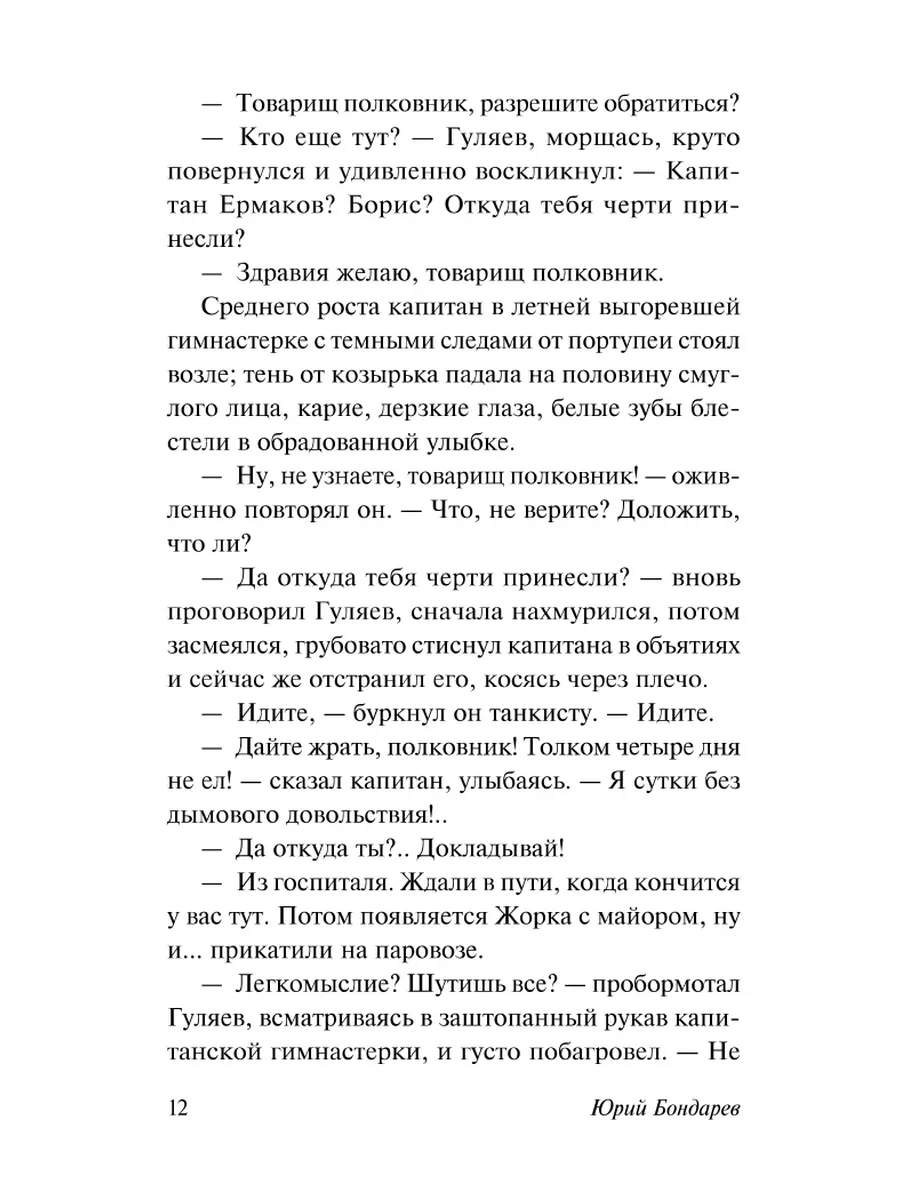 — Товарищ полковник, разрешите обратиться?

— Кто еще тут? — Гуляев, морщась, круто повернулся и удивленно воскликнул: — Капитан Ермаков? Борис? Откуда тебя черти принесли?

— Здравия желаю, товарищ полковник.

Среднего роста капитан в летней выгоревшей гимнастерке с темными следами от портупеи стоял возле; тень от козырька падала на половину смуглого лица, карие, дерзкие глаза, белые зубы блестели в обрадованной улыбке.

— Ну, не узнаете, товарищ полковник! — оживленно повторял он. — Что, не верите? Доложить, что ли?

— Да откуда тебя черти принесли? — вновь проговорил Гуляев, сначала нахмурился, потом засмеялся, грубовато стиснул капитана в объятиях и сейчас же отстранил его, косясь через плечо.

— Идите, — буркнул он танкисту. — Идите.

— Дайте жрать, полковник! Толком четыре дня не ел! — сказал капитан, улыбаясь. — Я сутки без дымового довольствия!..

— Да откуда ты?.. Докладывай!

— Из госпиталя. Ждали в пути, когда кончится у вас тут. Потом появляется Жорка с майором, ну и... прикатили на паровозе.

— Легкомыслие? Шутишь все? — пробормотал Гуляев, всматриваясь в заштопанный рукав капитанской гимнастерки, и густо побагровел. — Не

12 Юрий Бондарев